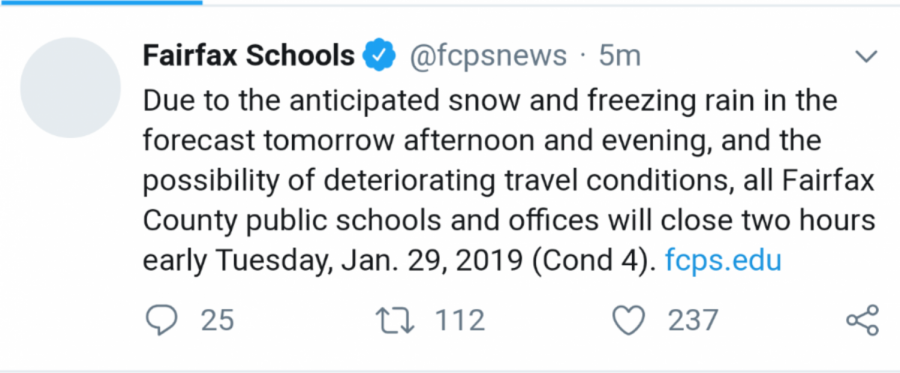 Fairfax Schools @fcpsnews · 5m

Due to the anticipated snow and freezing rain in the forecast tomorrow afternoon and evening, and the possibility of deteriorating travel conditions, all Fairfax County public schools and offices will close two hours early Tuesday, Jan. 29, 2019 (Cond 4). fcps.edu

25 112 237